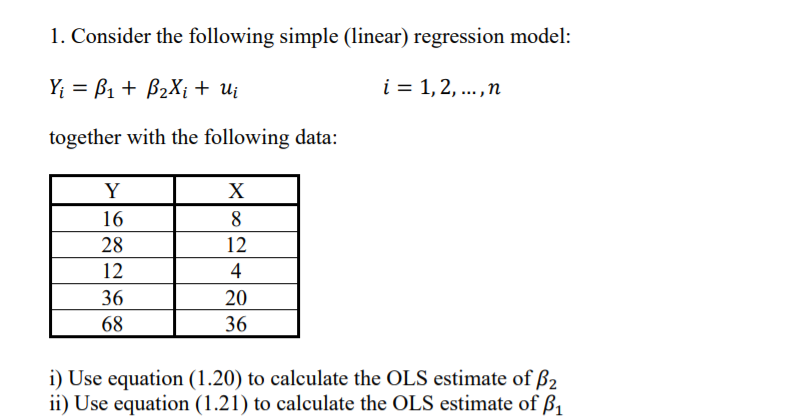 1. Consider the following simple (linear) regression model:

$Y_i = \beta_1 + \beta_2 X_i + u_i$ $i = 1, 2, \ldots, n$

together with the following data:

| Y | X |
|---|---|
| 16 | 8 |
| 28 | 12 |
| 12 | 4 |
| 36 | 20 |
| 68 | 36 |

i) Use equation (1.20) to calculate the OLS estimate of $\beta_2$
ii) Use equation (1.21) to calculate the OLS estimate of $\beta_1$